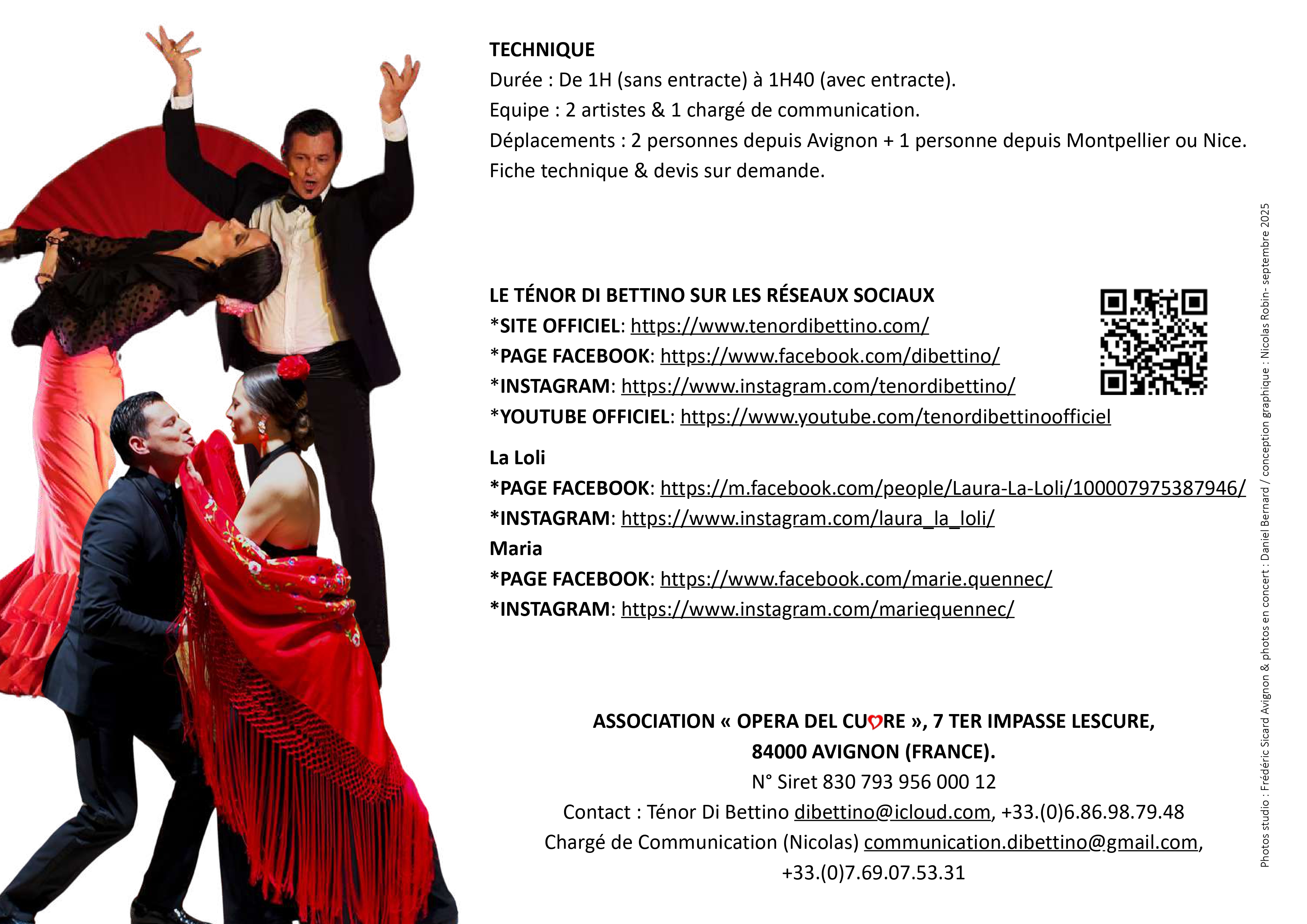 TECHNIQUE
Durée : De 1H (sans entracte) à 1H40 (avec entracte).
Equipe : 2 artistes & 1 chargé de communication.
Déplacements : 2 personnes depuis Avignon + 1 personne depuis Montpellier ou Nice.
Fiche technique & devis sur demande.

LE TÉNOR DI BETTINO SUR LES RÉSEAUX SOCIAUX
*SITE OFFICIEL: https://www.tenordibettino.com/
*PAGE FACEBOOK: https://www.facebook.com/dibettino/
*INSTAGRAM: https://www.instagram.com/tenordibettino/
*YOUTUBE OFFICIEL: https://www.youtube.com/tenordibettinoofficiel

La Loli
*PAGE FACEBOOK: https://m.facebook.com/people/Laura-La-Loli/100007975387946/
*INSTAGRAM: https://www.instagram.com/laura_la_loli/
Maria
*PAGE FACEBOOK: https://www.facebook.com/marie.quennec/
*INSTAGRAM: https://www.instagram.com/mariequennec/

ASSOCIATION « OPERA DEL CUORE », 7 TER IMPASSE LESCURE,
84000 AVIGNON (FRANCE).
N° Siret 830 793 956 000 12
Contact : Ténor Di Bettino dibettino@icloud.com, +33.(0)6.86.98.79.48
Chargé de Communication (Nicolas) communication.dibettino@gmail.com,
+33.(0)7.69.07.53.31

Photos studio : Frédéric Sicard Avignon & photos en concert : Daniel Bernard / conception graphique : Nicolas Robin- septembre 2025